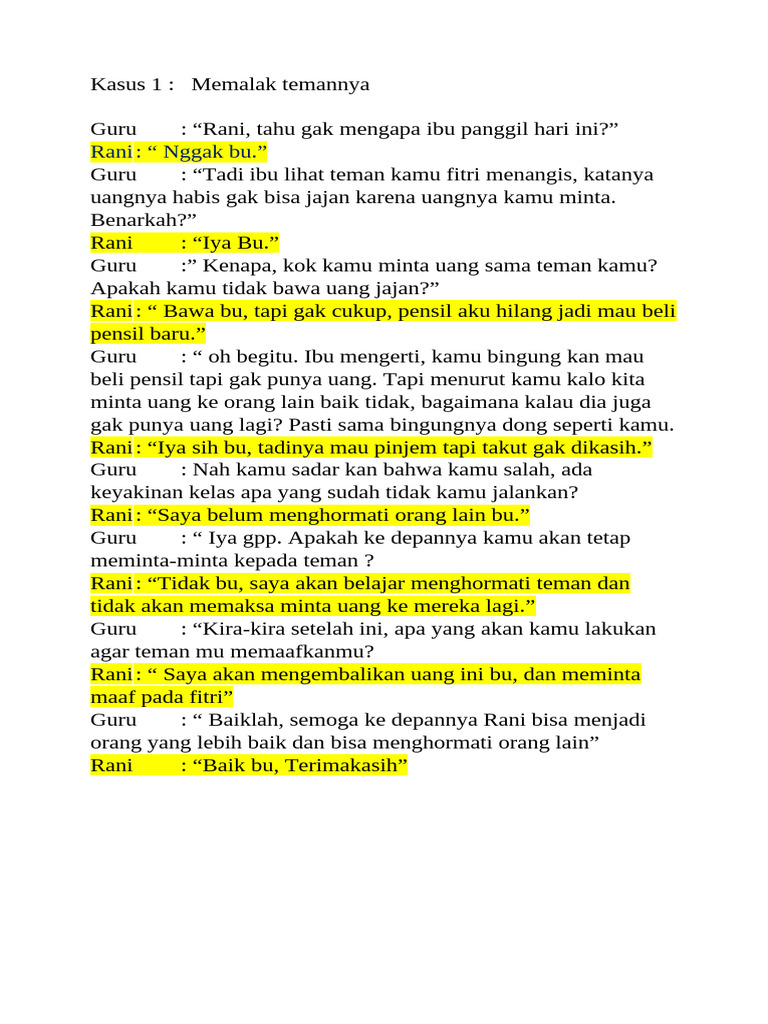 Kasus 1 : Memalak temannya

Guru : “Rani, tahu gak mengapa ibu panggil hari ini?”
Rani : “ Nggak bu.”
Guru : “Tadi ibu lihat teman kamu fitri menangis, katanya uangnya habis gak bisa jajan karena uangnya kamu minta. Benarkah?”
Rani : “Iya Bu.”
Guru :” Kenapa, kok kamu minta uang sama teman kamu? Apakah kamu tidak bawa uang jajan?”
Rani : “ Bawa bu, tapi gak cukup, pensil aku hilang jadi mau beli pensil baru.”
Guru : “ oh begitu. Ibu mengerti, kamu bingung kan mau beli pensil tapi gak punya uang. Tapi menurut kamu kalo kita minta uang ke orang lain baik tidak, bagaimana kalau dia juga gak punya uang lagi? Pasti sama bingungnya dong seperti kamu.
Rani : “Iya sih bu, tadinya mau pinjem tapi takut gak dikasih.”
Guru : Nah kamu sadar kan bahwa kamu salah, ada keyakinan kelas apa yang sudah tidak kamu jalankan?
Rani : “Saya belum menghormati orang lain bu.”
Guru : “ Iya gpp. Apakah ke depannya kamu akan tetap meminta-minta kepada teman ?
Rani : “Tidak bu, saya akan belajar menghormati teman dan tidak akan memaksa minta uang ke mereka lagi.”
Guru : “Kira-kira setelah ini, apa yang akan kamu lakukan agar teman mu memaafkanmu?
Rani : “ Saya akan mengembalikan uang ini bu, dan meminta maaf pada fitri”
Guru : “ Baiklah, semoga ke depannya Rani bisa menjadi orang yang lebih baik dan bisa menghormati orang lain”
Rani : “Baik bu, Terimakasih”